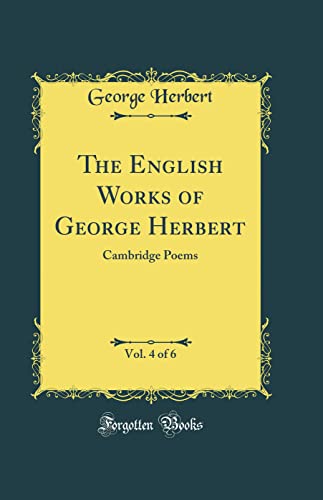 George Herbert

The English Works of George Herbert

Cambridge Poems

Vol. 4 of 6

Forgotten Books